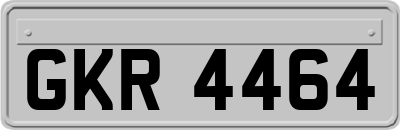 GKR 4464